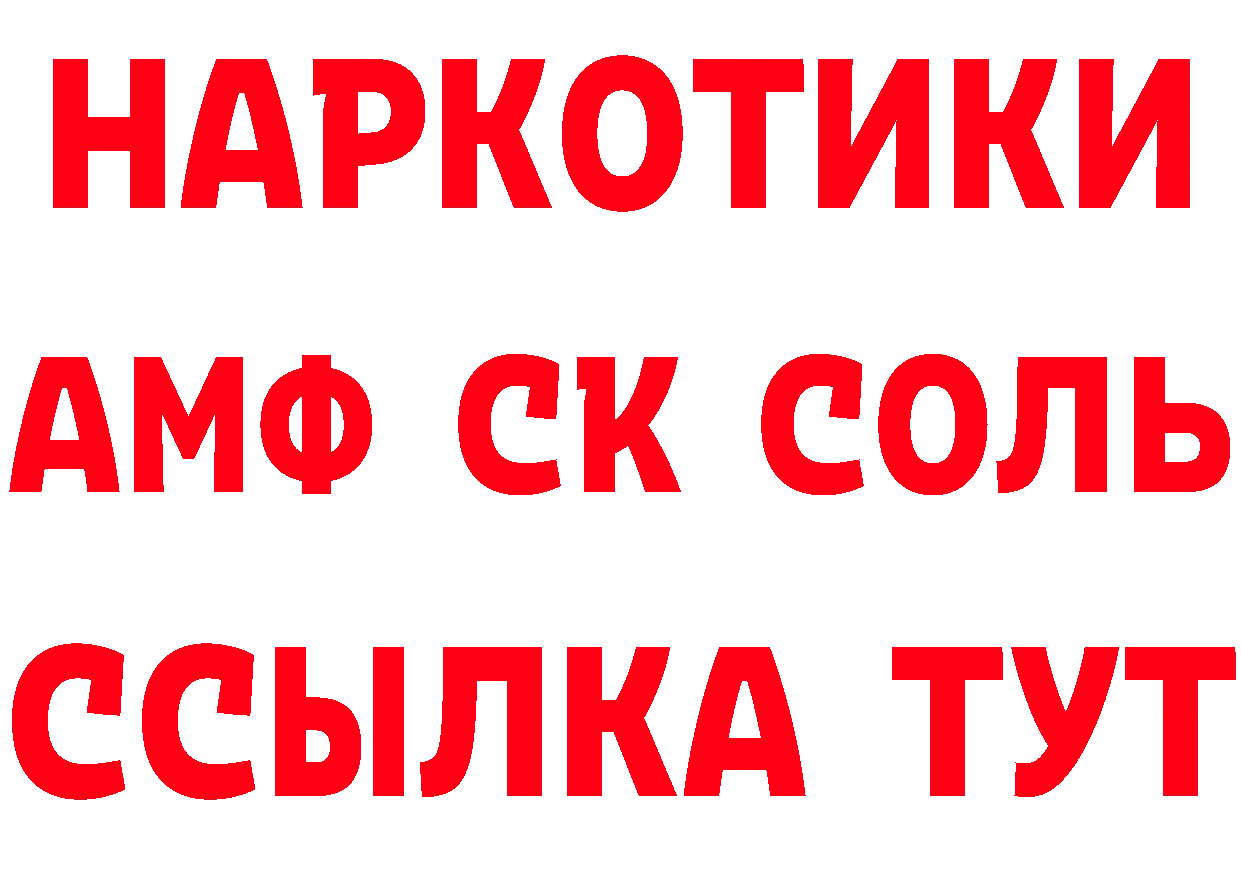 НАРКОТИКИ

АМФ СК СОЛЬ

ССЫЛКА ТУТ